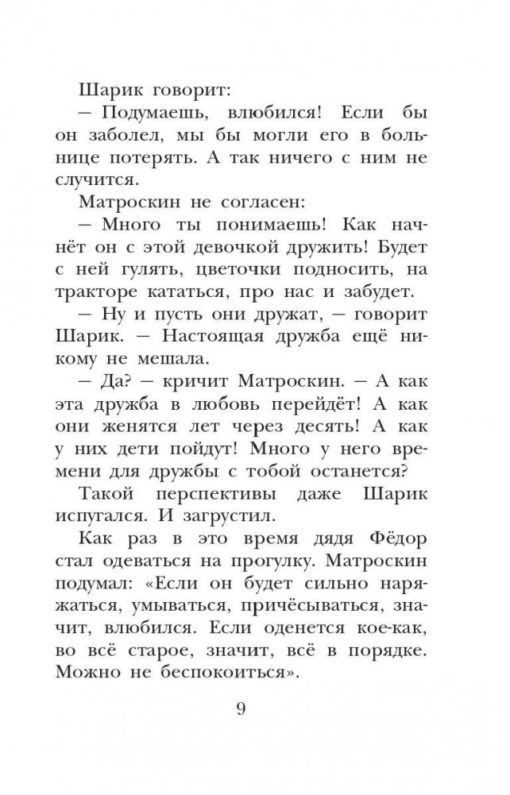 Шарик говорит:

— Подумаешь, влюбился! Если бы он заболел, мы бы могли его в больнице потерять. А так ничего с ним не случится.

Матроскин не согласен:

— Много ты понимаешь! Как начнёт он с этой девочкой дружить! Будет с ней гулять, цветочки подносить, на тракторе кататься, про нас и забудет.

— Ну и пусть они дружат, — говорит Шарик. — Настоящая дружба ещё никому не мешала.

— Да? — кричит Матроскин. — А как эта дружба в любовь перейдёт! А как они женятся лет через десять! А как у них дети пойдут! Много у него времени для дружбы с тобой останется?

Такой перспективы даже Шарик испугался. И загрустил.

Как раз в это время дядя Фёдор стал одеваться на прогулку. Матроскин подумал: «Если он будет сильно наряжаться, умываться, причёсываться, значит, влюбился. Если оденется кое-как, во всё старое, значит, всё в порядке. Можно не беспокоиться».

9